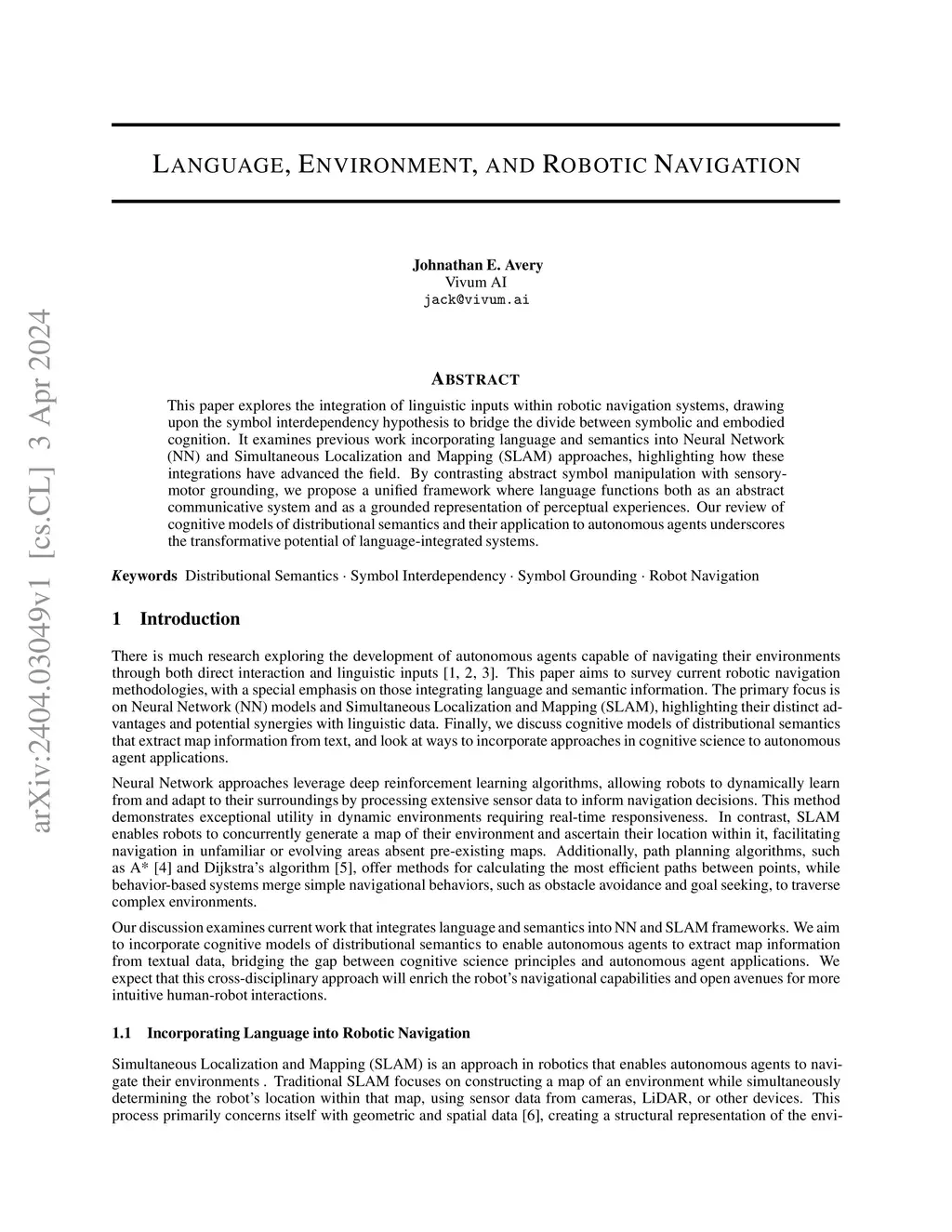 arXiv:2404.03049v1 [cs.CL] 3 Apr 2024

LANGUAGE, ENVIRONMENT, AND ROBOTIC NAVIGATION

Johnathan E. Avery
Vivum AI
jack@vivum.ai

ABSTRACT

This paper explores the integration of linguistic inputs within robotic navigation systems, drawing upon the symbol interdependency hypothesis to bridge the divide between symbolic and embodied cognition. It examines previous work incorporating language and semantics into Neural Network (NN) and Simultaneous Localization and Mapping (SLAM) approaches, highlighting how these integrations have advanced the field. By contrasting abstract symbol manipulation with sensory-motor grounding, we propose a unified framework where language functions both as an abstract communicative system and as a grounded representation of perceptual experiences. Our review of cognitive models of distributional semantics and their application to autonomous agents underscores the transformative potential of language-integrated systems.

Keywords Distributional Semantics · Symbol Interdependency · Symbol Grounding · Robot Navigation

1 Introduction

There is much research exploring the development of autonomous agents capable of navigating their environments through both direct interaction and linguistic inputs [1, 2, 3]. This paper aims to survey current robotic navigation methodologies, with a special emphasis on those integrating language and semantic information. The primary focus is on Neural Network (NN) models and Simultaneous Localization and Mapping (SLAM), highlighting their distinct advantages and potential synergies with linguistic data. Finally, we discuss cognitive models of distributional semantics that extract map information from text, and look at ways to incorporate approaches in cognitive science to autonomous agent applications.

Neural Network approaches leverage deep reinforcement learning algorithms, allowing robots to dynamically learn from and adapt to their surroundings by processing extensive sensor data to inform navigation decisions. This method demonstrates exceptional utility in dynamic environments requiring real-time responsiveness. In contrast, SLAM enables robots to concurrently generate a map of their environment and ascertain their location within it, facilitating navigation in unfamiliar or evolving areas absent pre-existing maps. Additionally, path planning algorithms, such as A* [4] and Dijkstra's algorithm [5], offer methods for calculating the most efficient paths between points, while behavior-based systems merge simple navigational behaviors, such as obstacle avoidance and goal seeking, to traverse complex environments.

Our discussion examines current work that integrates language and semantics into NN and SLAM frameworks. We aim to incorporate cognitive models of distributional semantics to enable autonomous agents to extract map information from textual data, bridging the gap between cognitive science principles and autonomous agent applications. We expect that this cross-disciplinary approach will enrich the robot's navigational capabilities and open avenues for more intuitive human-robot interactions.

1.1 Incorporating Language into Robotic Navigation

Simultaneous Localization and Mapping (SLAM) is an approach in robotics that enables autonomous agents to navigate their environments . Traditional SLAM focuses on constructing a map of an environment while simultaneously determining the robot's location within that map, using sensor data from cameras, LiDAR, or other devices. This process primarily concerns itself with geometric and spatial data [6], creating a structural representation of the envi-